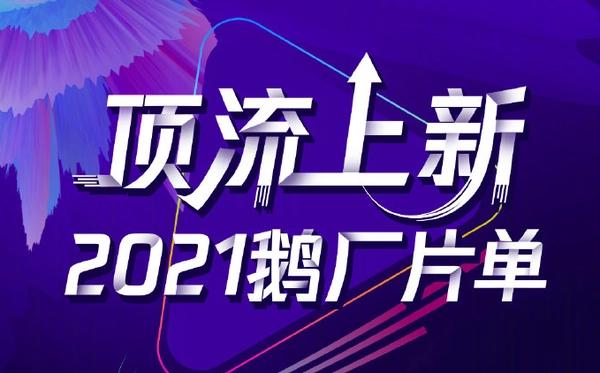 顶流上新
2021鹅厂片单